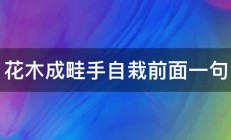 花木成畦手自栽前面一句